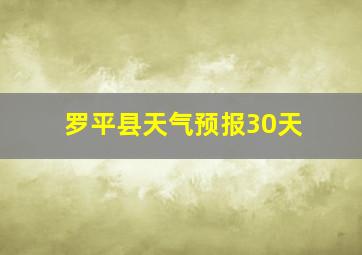 罗平县天气预报30天